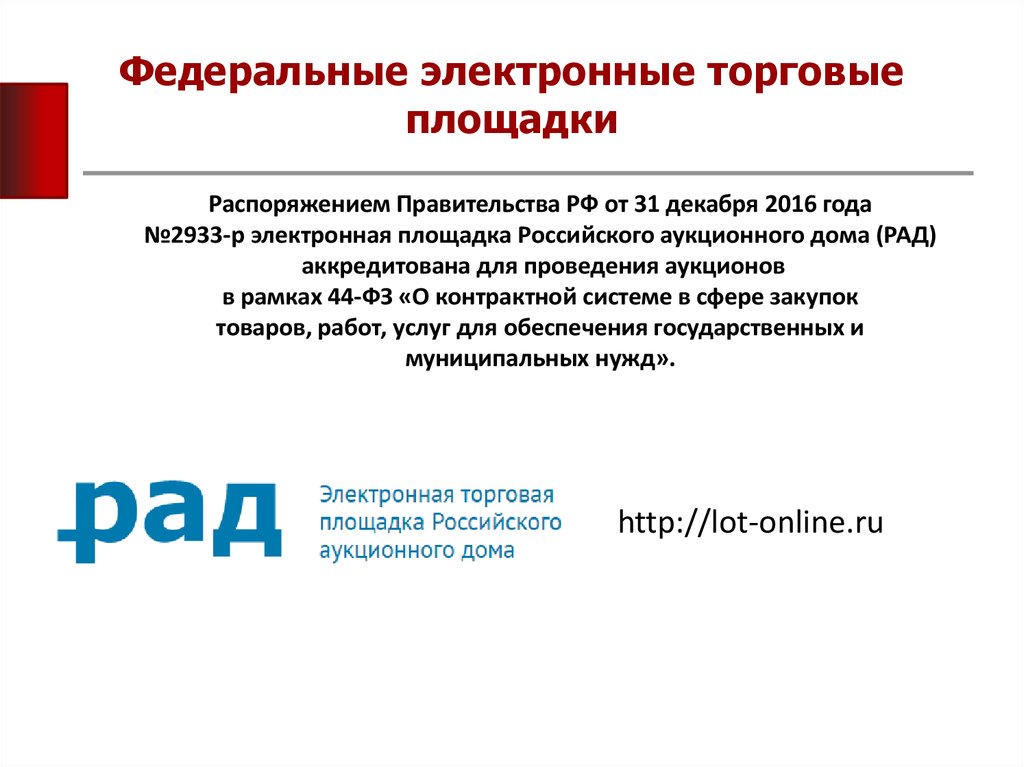 Федеральные электронные торговые площадки

Распоряжением Правительства РФ от 31 декабря 2016 года №2933-р электронная площадка Российского аукционного дома (РАД) аккредитована для проведения аукционов в рамках 44-ФЗ «О контрактной системе в сфере закупок товаров, работ, услуг для обеспечения государственных и муниципальных нужд».

рад

Электронная торговая площадка Российского аукционного дома

http://lot-online.ru